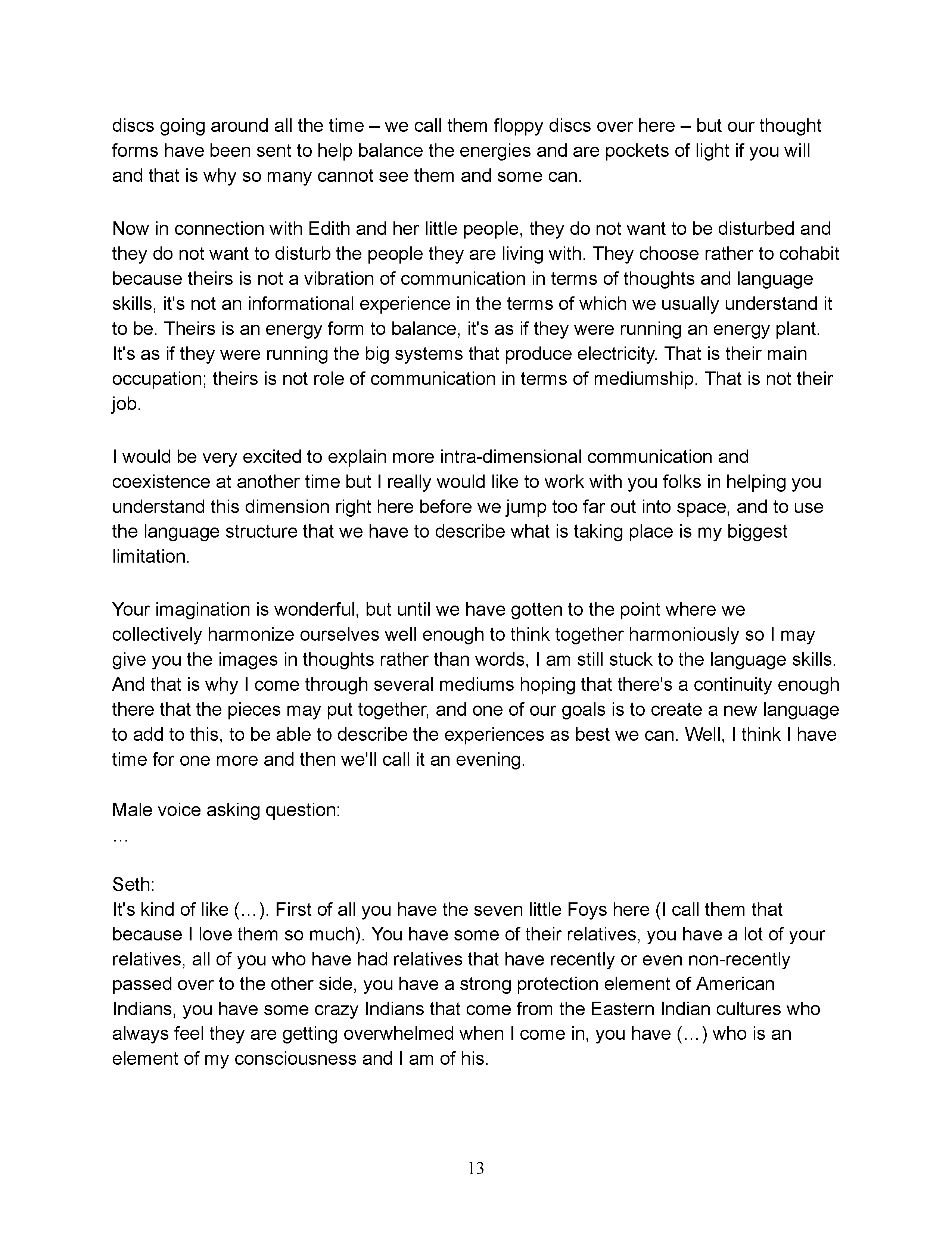 discs going around all the time – we call them floppy discs over here – but our thought forms have been sent to help balance the energies and are pockets of light if you will and that is why so many cannot see them and some can.

Now in connection with Edith and her little people, they do not want to be disturbed and they do not want to disturb the people they are living with. They choose rather to cohabit because theirs is not a vibration of communication in terms of thoughts and language skills, it's not an informational experience in the terms of which we usually understand it to be. Theirs is an energy form to balance, it's as if they were running an energy plant. It's as if they were running the big systems that produce electricity. That is their main occupation; theirs is not role of communication in terms of mediumship. That is not their job.

I would be very excited to explain more intra-dimensional communication and coexistence at another time but I really would like to work with you folks in helping you understand this dimension right here before we jump too far out into space, and to use the language structure that we have to describe what is taking place is my biggest limitation.

Your imagination is wonderful, but until we have gotten to the point where we collectively harmonize ourselves well enough to think together harmoniously so I may give you the images in thoughts rather than words, I am still stuck to the language skills. And that is why I come through several mediums hoping that there's a continuity enough there that the pieces may put together, and one of our goals is to create a new language to add to this, to be able to describe the experiences as best we can. Well, I think I have time for one more and then we'll call it an evening.

Male voice asking question:
…

Seth:
It's kind of like (…). First of all you have the seven little Foys here (I call them that because I love them so much). You have some of their relatives, you have a lot of your relatives, all of you who have had relatives that have recently or even non-recently passed over to the other side, you have a strong protection element of American Indians, you have some crazy Indians that come from the Eastern Indian cultures who always feel they are getting overwhelmed when I come in, you have (…) who is an element of my consciousness and I am of his.

13